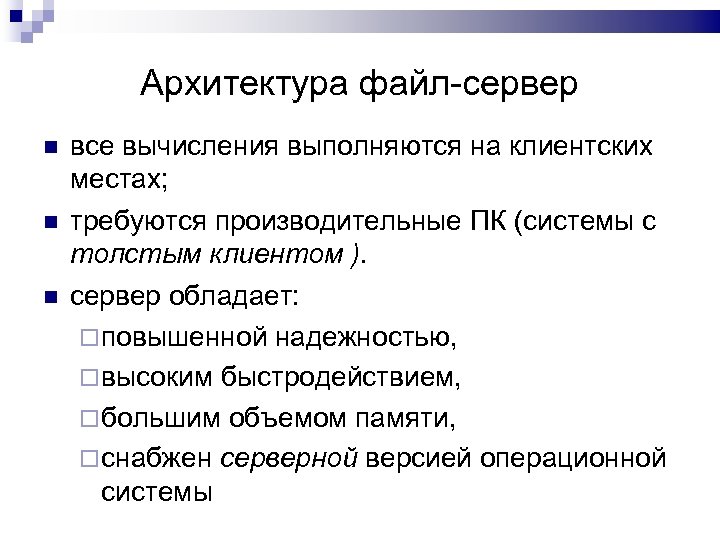 Архитектура файл-сервер

все вычисления выполняются на клиентских местах;

требуются производительные ПК (системы с толстым клиентом ).

сервер обладает:

повышенной надежностью,

высоким быстродействием,

большим объемом памяти,

снабжен серверной версией операционной системы